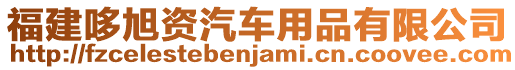 福建哆旭资汽车用品有限公司
http://fzcelestebenjami.cn.coovee.com